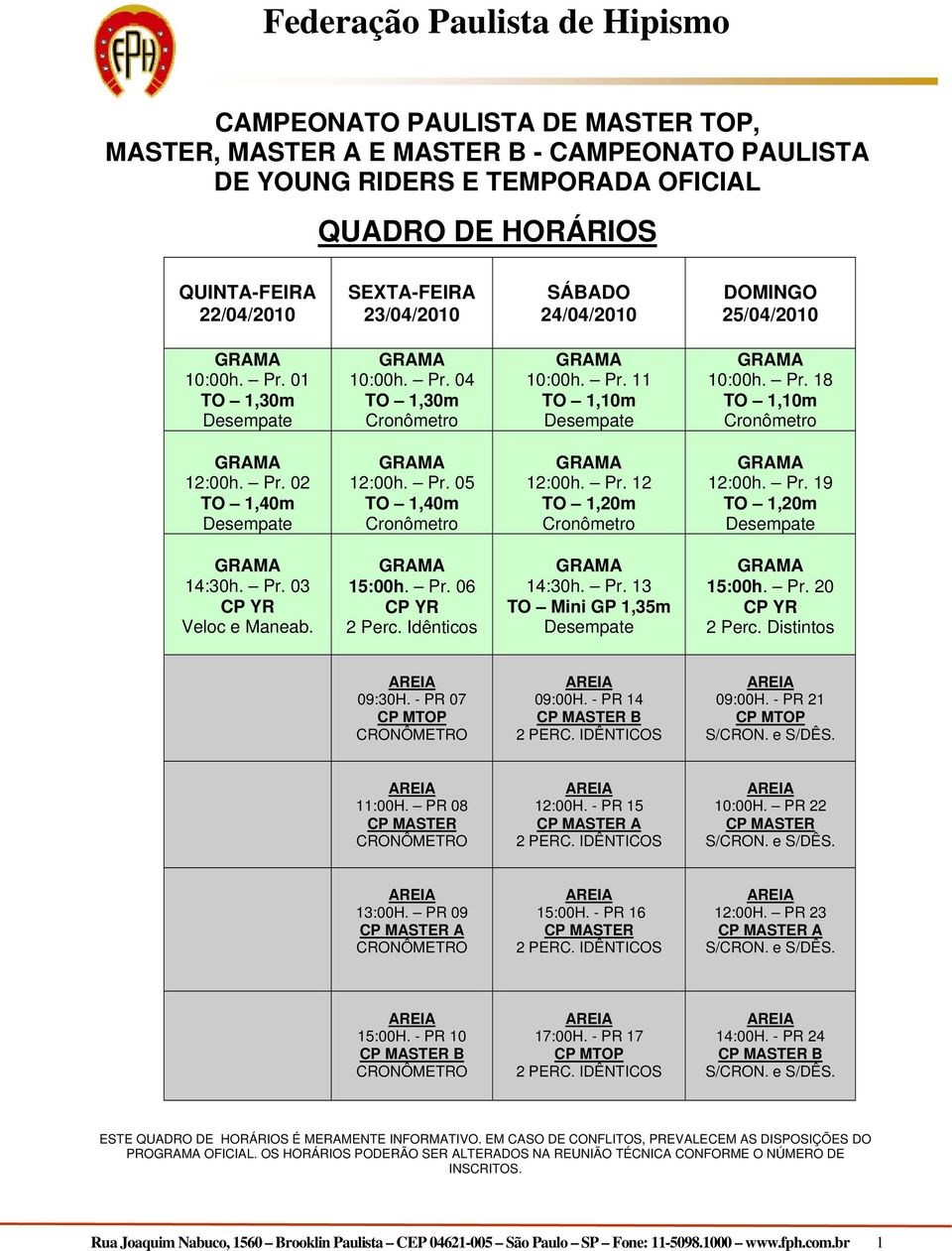 FPH

Federação Paulista de Hipismo

CAMPEONATO PAULISTA DE MASTER TOP, MASTER, MASTER A E MASTER B - CAMPEONATO PAULISTA DE YOUNG RIDERS E TEMPORADA OFICIAL

QUADRO DE HORÁRIOS

| QUINTA-FEIRA 22/04/2010 | SEXTA-FEIRA 23/04/2010 | SÁBADO 24/04/2010 | DOMINGO 25/04/2010 |
|---|---|---|---|
| GRAMA 10:00h. – Pr. 01 TO – 1,30m Desempate | GRAMA 10:00h. – Pr. 04 TO – 1,30m Cronômetro | GRAMA 10:00h. – Pr. 11 TO – 1,10m Desempate | GRAMA 10:00h. – Pr. 18 TO – 1,10m Cronômetro |
| GRAMA 12:00h. – Pr. 02 TO – 1,40m Desempate | GRAMA 12:00h. – Pr. 05 TO – 1,40m Cronômetro | GRAMA 12:00h. – Pr. 12 TO – 1,20m Cronômetro | GRAMA 12:00h. – Pr. 19 TO – 1,20m Desempate |
| GRAMA 14:30h. – Pr. 03 CP YR Veloc e Maneab. | GRAMA 15:00h. – Pr. 06 CP YR 2 Perc. Idênticos | GRAMA 14:30h. – Pr. 13 TO – Mini GP 1,35m Desempate | GRAMA 15:00h. – Pr. 20 CP YR 2 Perc. Distintos |
| | AREIA 09:30H. - PR 07 CP MTOP CRONÔMETRO | AREIA 09:00H. - PR 14 CP MASTER B 2 PERC. IDÊNTICOS | AREIA 09:00H. - PR 21 CP MTOP S/CRON. e S/DÊS. |
| | AREIA 11:00H. – PR 08 CP MASTER CRONÔMETRO | AREIA 12:00H. - PR 15 CP MASTER A 2 PERC. IDÊNTICOS | AREIA 10:00H. – PR 22 CP MASTER S/CRON. e S/DÊS. |
| | AREIA 13:00H. – PR 09 CP MASTER A CRONÔMETRO | AREIA 15:00H. - PR 16 CP MASTER 2 PERC. IDÊNTICOS | AREIA 12:00H. – PR 23 CP MASTER A S/CRON. e S/DÊS. |
| | AREIA 15:00H. - PR 10 CP MASTER B CRONÔMETRO | AREIA 17:00H. - PR 17 CP MTOP 2 PERC. IDÊNTICOS | AREIA 14:00H. - PR 24 CP MASTER B S/CRON. e S/DÊS. |

ESTE QUADRO DE HORÁRIOS É MERAMENTE INFORMATIVO. EM CASO DE CONFLITOS, PREVALECEM AS DISPOSIÇÕES DO PROGRAMA OFICIAL. OS HORÁRIOS PODERÃO SER ALTERADOS NA REUNIÃO TÉCNICA CONFORME O NÚMERO DE INSCRITOS.

Rua Joaquim Nabuco, 1560 – Brooklin Paulista – CEP 04621-005 – São Paulo – SP – Fone: 11-5098.1000 – www.fph.com.br 1